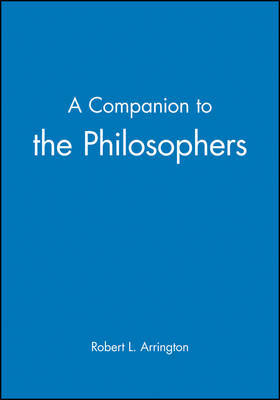 A Companion to
the Philosophers

Robert L. Arrington